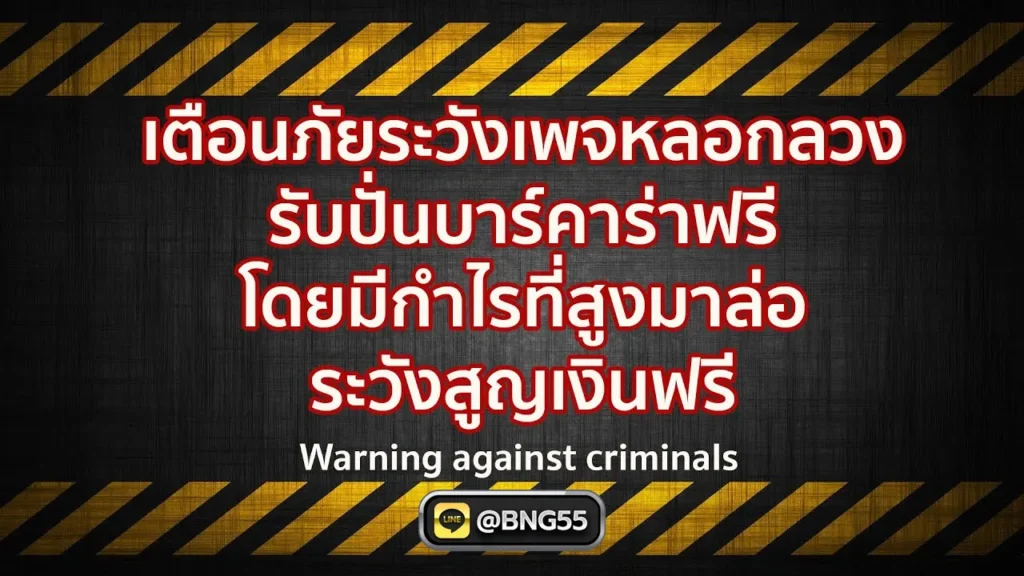 เตือนภัยระวังเพจหลอกลวง
รับปั่นบาร์คาร่าฟรี
โดยมีกำไรที่สูงมาล่อ
ระวังสูญเงินฟรี

Warning against criminals

LINE @BNG55